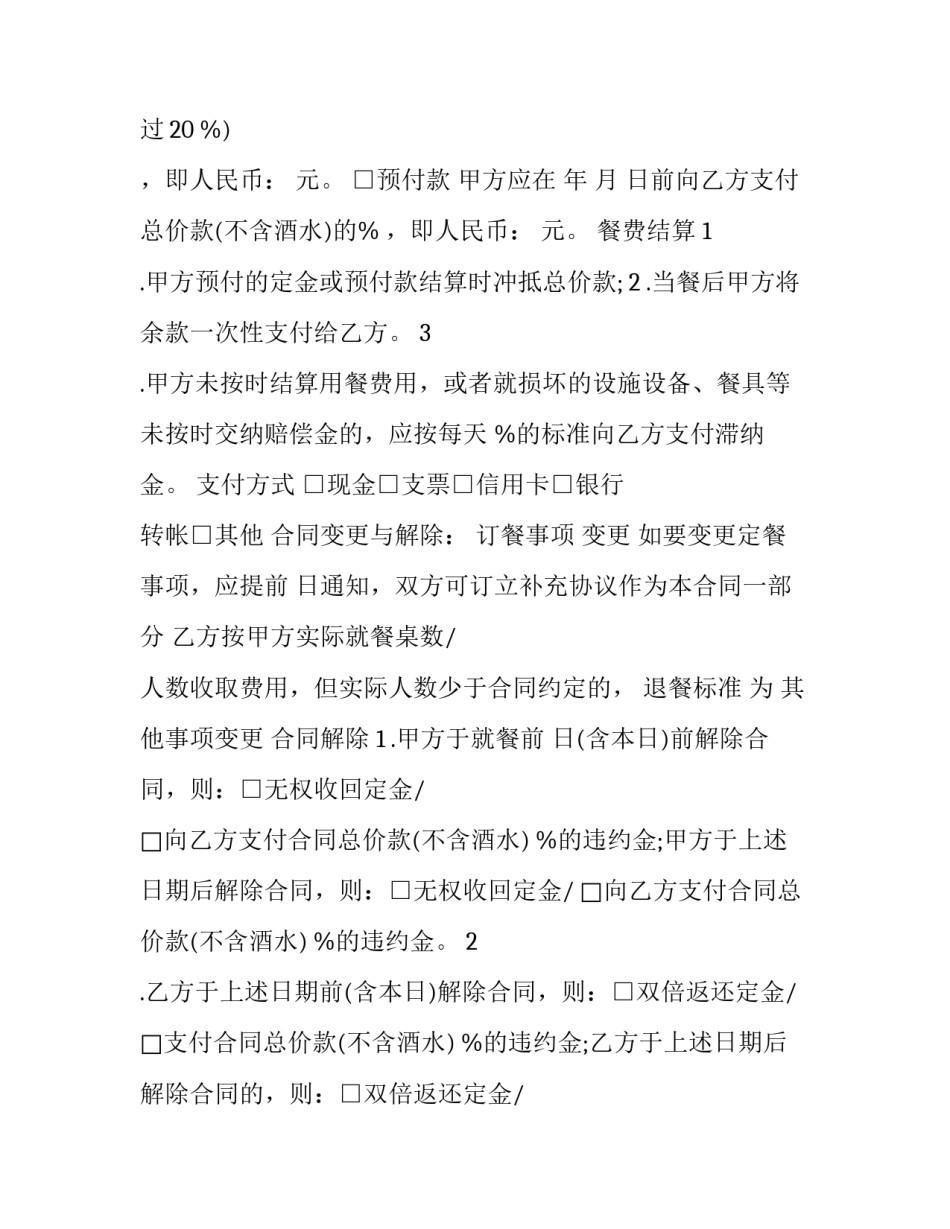 过 20 %)

，即人民币： 元。 □预付款 甲方应在 年 月 日前向乙方支付总价款(不含酒水)的% ，即人民币： 元。 餐费结算 1

.甲方预付的定金或预付款结算时冲抵总价款; 2 .当餐后甲方将余款一次性支付给乙方。 3

.甲方未按时结算用餐费用，或者就损坏的设施设备、餐具等未按时交纳赔偿金的，应按每天 %的标准向乙方支付滞纳金。 支付方式 □现金□支票□信用卡□银行

转帐□其他 合同变更与解除： 订餐事项 变更 如要变更定餐事项，应提前 日通知，双方可订立补充协议作为本合同一部分 乙方按甲方实际就餐桌数/

人数收取费用，但实际人数少于合同约定的， 退餐标准 为 其他事项变更 合同解除 1 .甲方于就餐前 日(含本日)前解除合同，则：□无权收回定金/

□向乙方支付合同总价款(不含酒水) %的违约金;甲方于上述日期后解除合同，则：□无权收回定金/ □向乙方支付合同总价款(不含酒水) %的违约金。 2

.乙方于上述日期前(含本日)解除合同，则：□双倍返还定金/

□支付合同总价款(不含酒水) %的违约金;乙方于上述日期后解除合同的，则：□双倍返还定金/